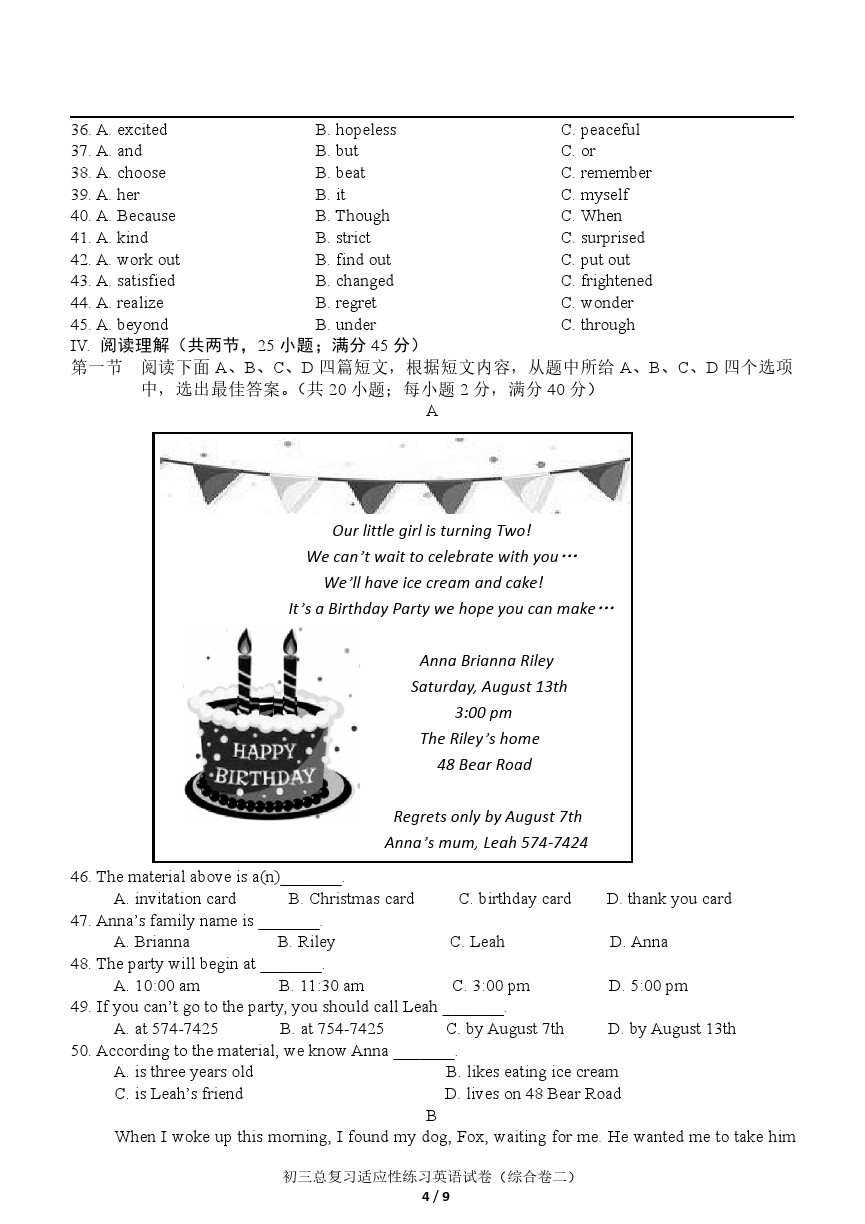 36. A. excited B. hopeless C. peaceful
37. A. and B. but C. or
38. A. choose B. beat C. remember
39. A. her B. it C. myself
40. A. Because B. Though C. When
41. A. kind B. strict C. surprised
42. A. work out B. find out C. put out
43. A. satisfied B. changed C. frightened
44. A. realize B. regret C. wonder
45. A. beyond B. under C. through

IV. 阅读理解（共两节，25 小题；满分 45 分）
第一节 阅读下面 A、B、C、D 四篇短文，根据短文内容，从题中所给 A、B、C、D 四个选项中，选出最佳答案。（共 20 小题；每小题 2 分，满分 40 分）

A

Our little girl is turning Two!
We can't wait to celebrate with you…
We'll have ice cream and cake!
It's a Birthday Party we hope you can make…

HAPPY BIRTHDAY

Anna Brianna Riley
Saturday, August 13th
3:00 pm
The Riley's home
48 Bear Road

Regrets only by August 7th
Anna's mum, Leah 574-7424

46. The material above is a(n)________.
A. invitation card B. Christmas card C. birthday card D. thank you card
47. Anna's family name is ________.
A. Brianna B. Riley C. Leah D. Anna
48. The party will begin at ________.
A. 10:00 am B. 11:30 am C. 3:00 pm D. 5:00 pm
49. If you can't go to the party, you should call Leah ________.
A. at 574-7425 B. at 754-7425 C. by August 7th D. by August 13th
50. According to the material, we know Anna ________.
A. is three years old B. likes eating ice cream
C. is Leah's friend D. lives on 48 Bear Road

B

When I woke up this morning, I found my dog, Fox, waiting for me. He wanted me to take him

初三总复习适应性练习英语试卷（综合卷二）
4 / 9